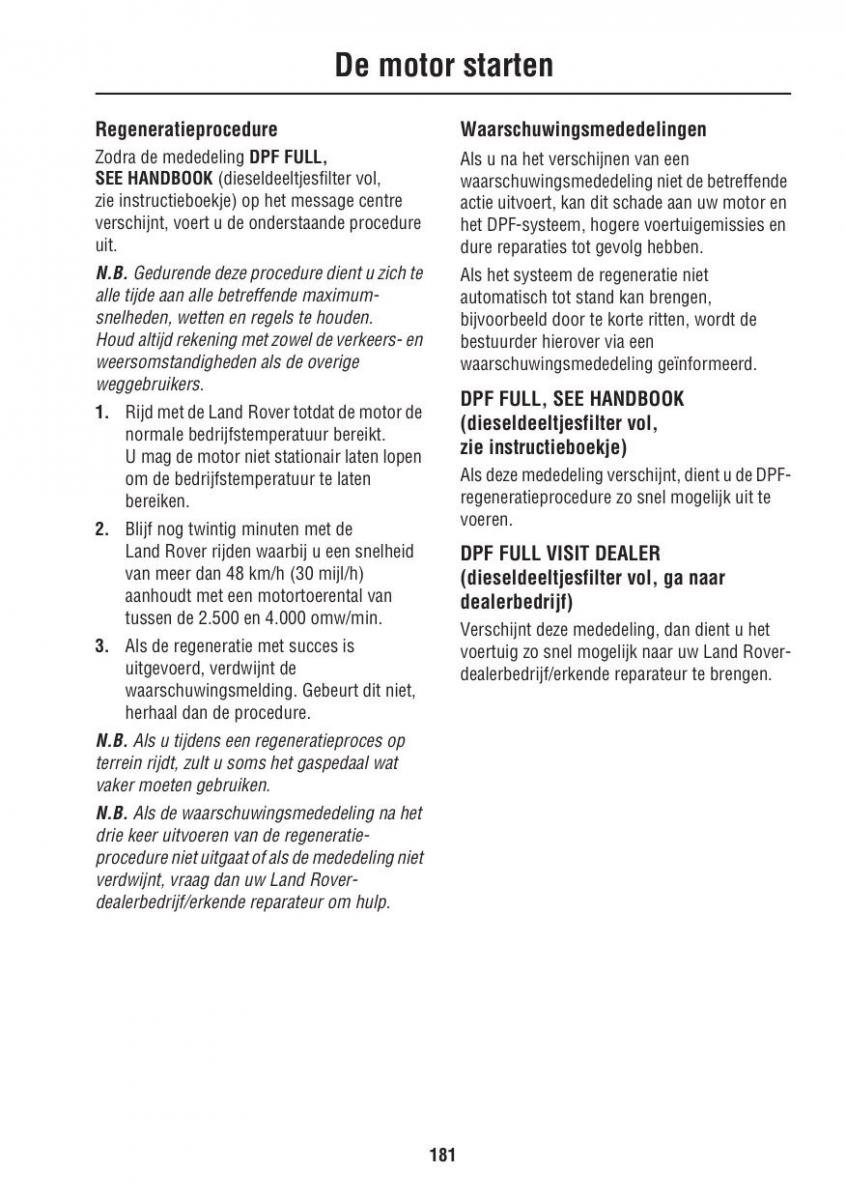 De motor starten

Regeneratieprocedure

Zodra de mededeling DPF FULL, SEE HANDBOOK (dieseldeeltjesfilter vol, zie instructieboekje) op het message centre verschijnt, voert u de onderstaande procedure uit.

N.B. Gedurende deze procedure dient u zich te alle tijde aan alle betreffende maximumsnelheden, wetten en regels te houden. Houd altijd rekening met zowel de verkeers- en weersomstandigheden als de overige weggebruikers.

1. Rijd met de Land Rover totdat de motor de normale bedrijfstemperatuur bereikt. U mag de motor niet stationair laten lopen om de bedrijfstemperatuur te laten bereiken.

2. Blijf nog twintig minuten met de Land Rover rijden waarbij u een snelheid van meer dan 48 km/h (30 mijl/h) aanhoudt met een motortoerental van tussen de 2.500 en 4.000 omw/min.

3. Als de regeneratie met succes is uitgevoerd, verdwijnt de waarschuwingsmelding. Gebeurt dit niet, herhaal dan de procedure.

N.B. Als u tijdens een regeneratieproces op terrein rijdt, zult u soms het gaspedaal wat vaker moeten gebruiken.

N.B. Als de waarschuwingsmededeling na het drie keer uitvoeren van de regeneratieprocedure niet uitgaat of als de mededeling niet verdwijnt, vraag dan uw Land Rover-dealerbedrijf/erkende reparateur om hulp.

Waarschuwingsmededelingen

Als u na het verschijnen van een waarschuwingsmededeling niet de betreffende actie uitvoert, kan dit schade aan uw motor en het DPF-systeem, hogere voertuigemissies en dure reparaties tot gevolg hebben.

Als het systeem de regeneratie niet automatisch tot stand kan brengen, bijvoorbeeld door te korte ritten, wordt de bestuurder hierover via een waarschuwingsmededeling geïnformeerd.

DPF FULL, SEE HANDBOOK (dieseldeeltjesfilter vol, zie instructieboekje)

Als deze mededeling verschijnt, dient u de DPF-regeneratieprocedure zo snel mogelijk uit te voeren.

DPF FULL VISIT DEALER (dieseldeeltjesfilter vol, ga naar dealerbedrijf)

Verschijnt deze mededeling, dan dient u het voertuig zo snel mogelijk naar uw Land Rover-dealerbedrijf/erkende reparateur te brengen.

181